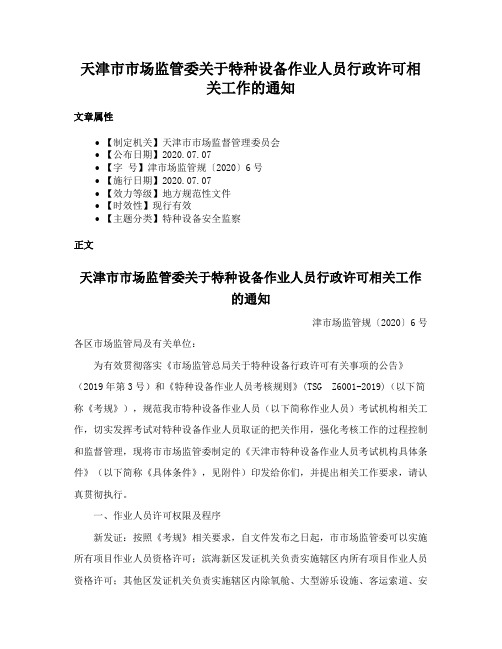 天津市市场监管委关于特种设备作业人员行政许可相关工作的通知

文章属性

• 【制定机关】天津市市场监督管理委员会
• 【公布日期】2020.07.07
• 【字　号】津市场监管规〔2020〕6号
• 【施行日期】2020.07.07
• 【效力等级】地方规范性文件
• 【时效性】现行有效
• 【主题分类】特种设备安全监察

正文

天津市市场监管委关于特种设备作业人员行政许可相关工作的通知

津市场监管规〔2020〕6号

各区市场监管局及有关单位：

为有效贯彻落实《市场监管总局关于特种设备行政许可有关事项的公告》（2019年第3号）和《特种设备作业人员考核规则》（TSG　Z6001-2019）（以下简称《考规》），规范我市特种设备作业人员（以下简称作业人员）考试机构相关工作，切实发挥考试对特种设备作业人员取证的把关作用，强化考核工作的过程控制和监督管理，现将市市场监管委制定的《天津市特种设备作业人员考试机构具体条件》（以下简称《具体条件》，见附件）印发给你们，并提出相关工作要求，请认真贯彻执行。

一、作业人员许可权限及程序

新发证：按照《考规》相关要求，自文件发布之日起，市市场监管委可以实施所有项目作业人员资格许可；滨海新区发证机关负责实施辖区内所有项目作业人员资格许可；其他区发证机关负责实施辖区内除氧舱、大型游乐设施、客运索道、安